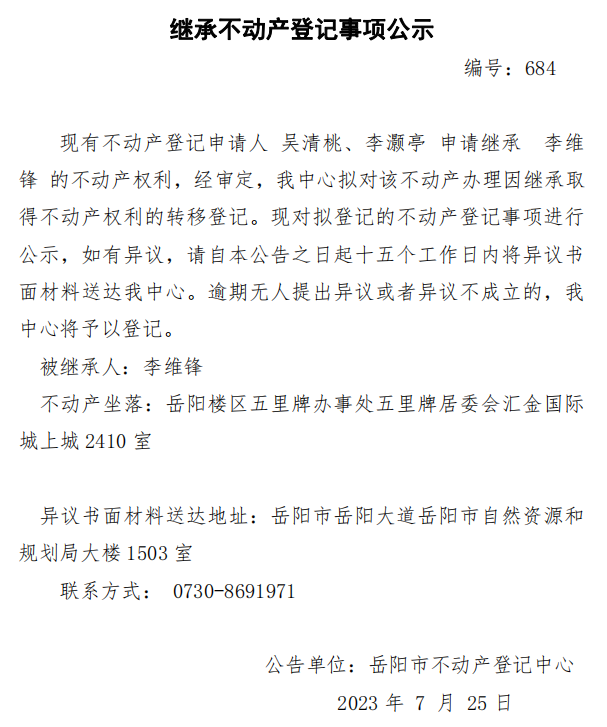 继承不动产登记事项公示

编号：684

现有不动产登记申请人 吴清桃、李灏亭 申请继承 李维锋 的不动产权利，经审定，我中心拟对该不动产办理因继承取得不动产权利的转移登记。现对拟登记的不动产登记事项进行公示，如有异议，请自本公告之日起十五个工作日内将异议书面材料送达我中心。逾期无人提出异议或者异议不成立的，我中心将予以登记。

被继承人：李维锋

不动产坐落：岳阳楼区五里牌办事处五里牌居委会汇金国际城上城 2410 室

异议书面材料送达地址：岳阳市岳阳大道岳阳市自然资源和规划局大楼 1503 室

联系方式： 0730-8691971

公告单位：岳阳市不动产登记中心

2023 年 7 月 25 日